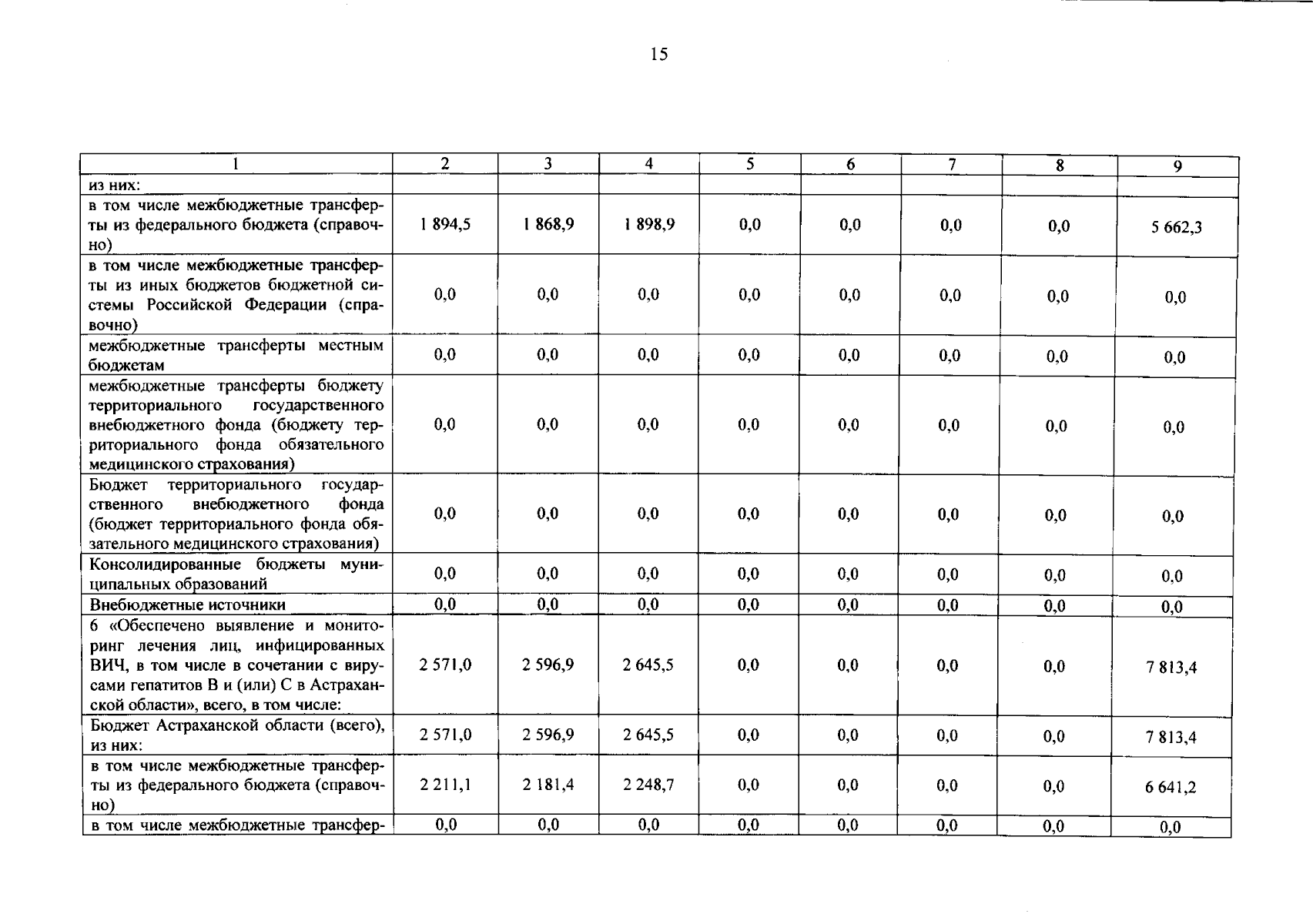 15

| 1 | 2 | 3 | 4 | 5 | 6 | 7 | 8 | 9 |
|---|---|---|---|---|---|---|---|---|
| из них: | | | | | | | | |
| в том числе межбюджетные трансферты из федерального бюджета (справочно) | 1 894,5 | 1 868,9 | 1 898,9 | 0,0 | 0,0 | 0,0 | 0,0 | 5 662,3 |
| в том числе межбюджетные трансферты из иных бюджетов бюджетной системы Российской Федерации (справочно) | 0,0 | 0,0 | 0,0 | 0,0 | 0,0 | 0,0 | 0,0 | 0,0 |
| межбюджетные трансферты местным бюджетам | 0,0 | 0,0 | 0,0 | 0,0 | 0,0 | 0,0 | 0,0 | 0,0 |
| межбюджетные трансферты бюджету территориального государственного внебюджетного фонда (бюджету территориального фонда обязательного медицинского страхования) | 0,0 | 0,0 | 0,0 | 0,0 | 0,0 | 0,0 | 0,0 | 0,0 |
| Бюджет территориального государственного внебюджетного фонда (бюджет территориального фонда обязательного медицинского страхования) | 0,0 | 0,0 | 0,0 | 0,0 | 0,0 | 0,0 | 0,0 | 0,0 |
| Консолидированные бюджеты муниципальных образований | 0,0 | 0,0 | 0,0 | 0,0 | 0,0 | 0,0 | 0,0 | 0,0 |
| Внебюджетные источники | 0,0 | 0,0 | 0,0 | 0,0 | 0,0 | 0,0 | 0,0 | 0,0 |
| 6 «Обеспечено выявление и мониторинг лечения лиц, инфицированных ВИЧ, в том числе в сочетании с вирусами гепатитов В и (или) С в Астраханской области», всего, в том числе: | 2 571,0 | 2 596,9 | 2 645,5 | 0,0 | 0,0 | 0,0 | 0,0 | 7 813,4 |
| Бюджет Астраханской области (всего), из них: | 2 571,0 | 2 596,9 | 2 645,5 | 0,0 | 0,0 | 0,0 | 0,0 | 7 813,4 |
| в том числе межбюджетные трансферты из федерального бюджета (справочно) | 2 211,1 | 2 181,4 | 2 248,7 | 0,0 | 0,0 | 0,0 | 0,0 | 6 641,2 |
| в том числе межбюджетные трансфер- | 0,0 | 0,0 | 0,0 | 0,0 | 0,0 | 0,0 | 0,0 | 0,0 |